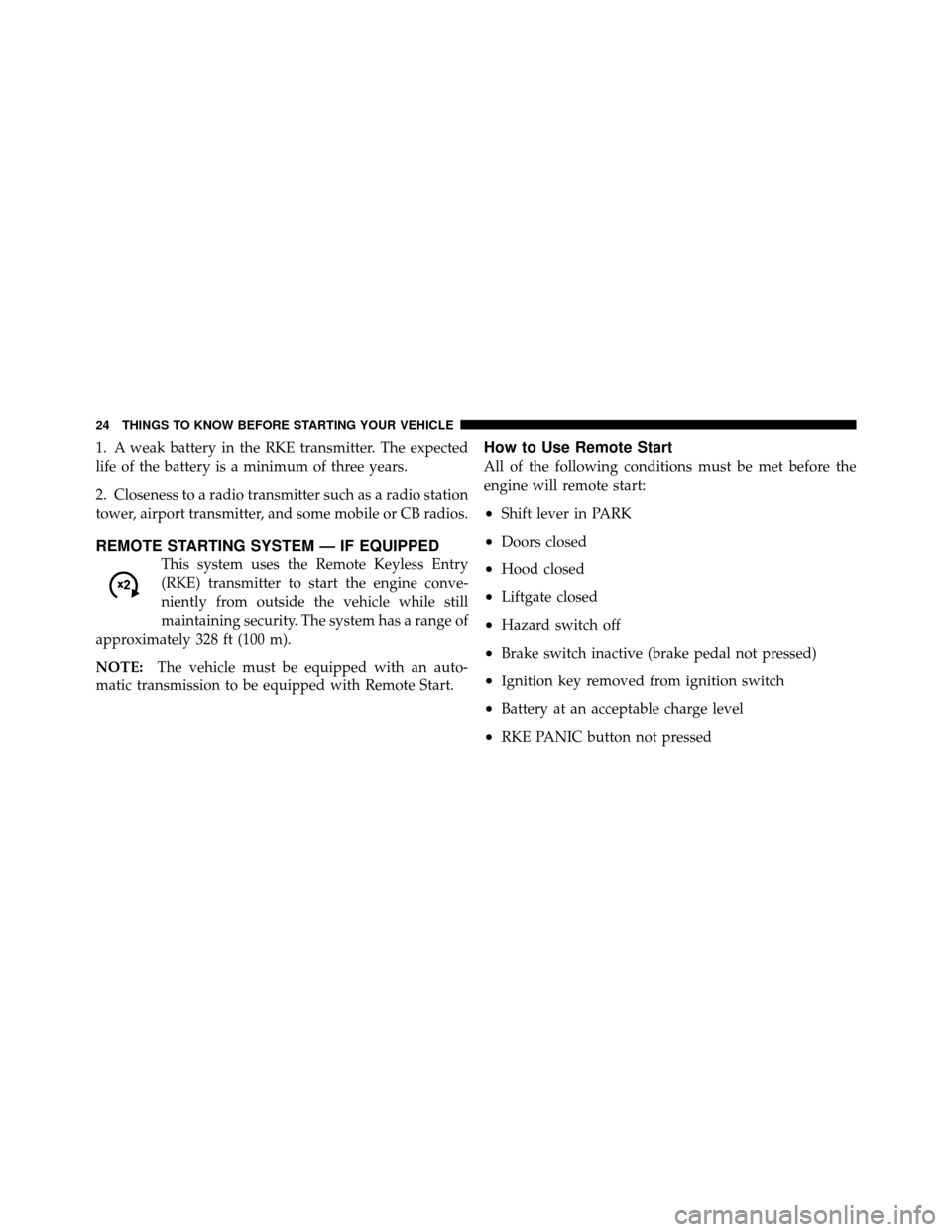 24 THINGS TO KNOW BEFORE STARTING YOUR VEHICLE

1. A weak battery in the RKE transmitter. The expected life of the battery is a minimum of three years.

2. Closeness to a radio transmitter such as a radio station tower, airport transmitter, and some mobile or CB radios.

REMOTE STARTING SYSTEM — IF EQUIPPED

x2

This system uses the Remote Keyless Entry (RKE) transmitter to start the engine conveniently from outside the vehicle while still maintaining security. The system has a range of approximately 328 ft (100 m).

NOTE: The vehicle must be equipped with an automatic transmission to be equipped with Remote Start.

How to Use Remote Start

All of the following conditions must be met before the engine will remote start:

• Shift lever in PARK

• Doors closed

• Hood closed

• Liftgate closed

• Hazard switch off

• Brake switch inactive (brake pedal not pressed)

• Ignition key removed from ignition switch

• Battery at an acceptable charge level

• RKE PANIC button not pressed

carmanualsonline.info